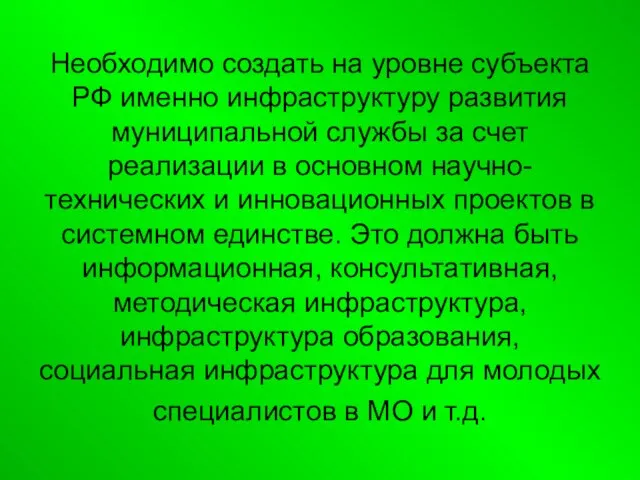 Необходимо создать на уровне субъекта РФ именно инфраструктуру развития муниципальной службы за счет реализации в основном научно-технических и инновационных проектов в системном единстве. Это должна быть информационная, консультативная, методическая инфраструктура, инфраструктура образования, социальная инфраструктура для молодых специалистов в МО и т.д.